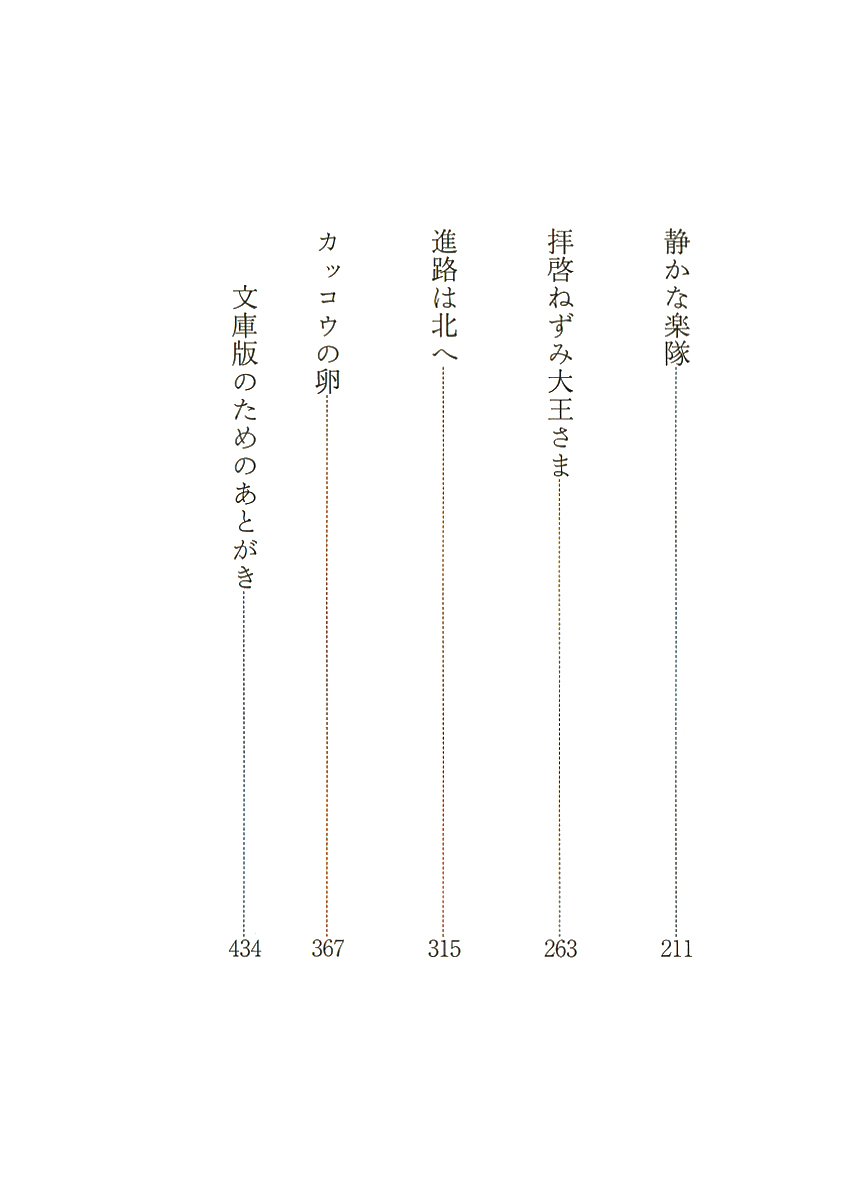 静かな楽隊 211

拝啓ねずみ大王さま 263

進路は北へ 315

カッコウの卵 367

文庫版のためのあとがき 434